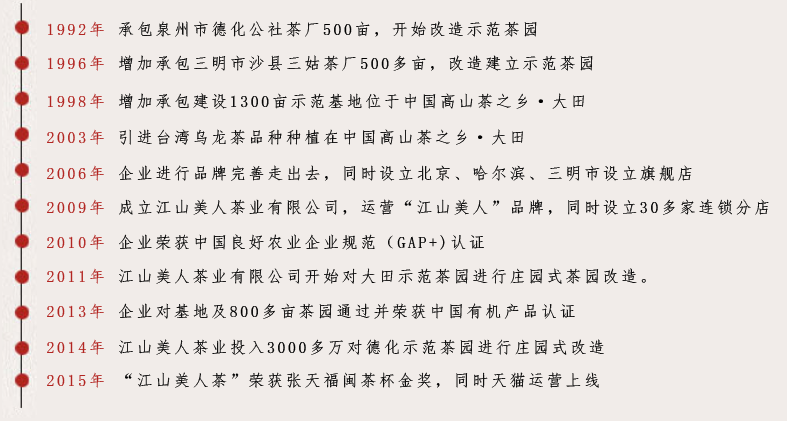 1992年 承包泉州市德化公社茶厂500亩，开始改造示范茶园

1996年 增加承包三明市沙县三姑茶厂500多亩，改造建立示范茶园

1998年 增加承包建设1300亩示范基地位于中国高山茶之乡·大田

2003年 引进台湾乌龙茶品种种植在中国高山茶之乡·大田

2006年 企业进行品牌完善走出去，同时设立北京、哈尔滨、三明市设立旗舰店

2009年 成立江山美人茶业有限公司，运营“江山美人”品牌，同时设立30多家连锁分店

2010年 企业荣获中国良好农业企业规范（GAP+）认证

2011年 江山美人茶业有限公司开始对大田示范茶园进行庄园式茶园改造。

2013年 企业对基地及800多亩茶园通过并荣获中国有机产品认证

2014年 江山美人茶业投入3000多万对德化示范茶园进行庄园式改造

2015年 “江山美人茶”荣获张天福闽茶杯金奖，同时天猫运营上线